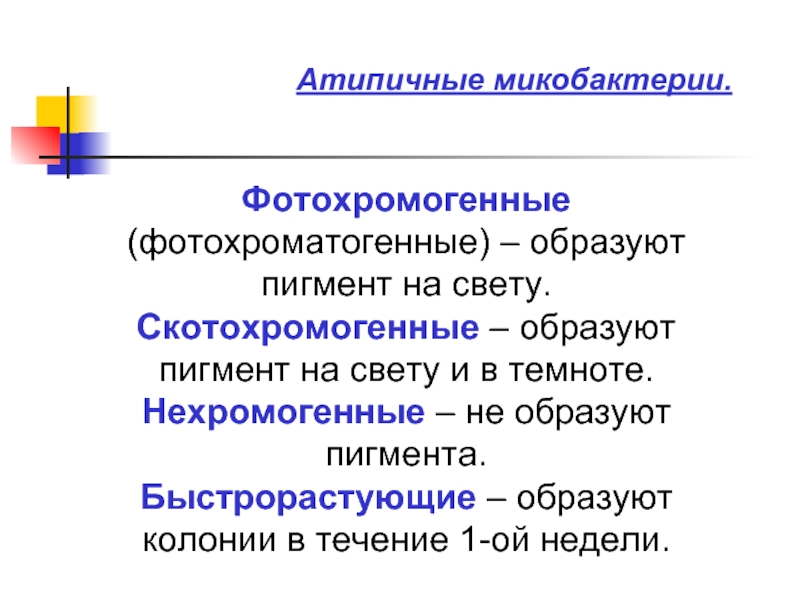 Атипичные микобактерии.

Фотохромогенные (фотохроматогенные) – образуют пигмент на свету.

Скотохромогенные – образуют пигмент на свету и в темноте.

Нехромогенные – не образуют пигмента.

Быстрорастующие – образуют колонии в течение 1-ой недели.